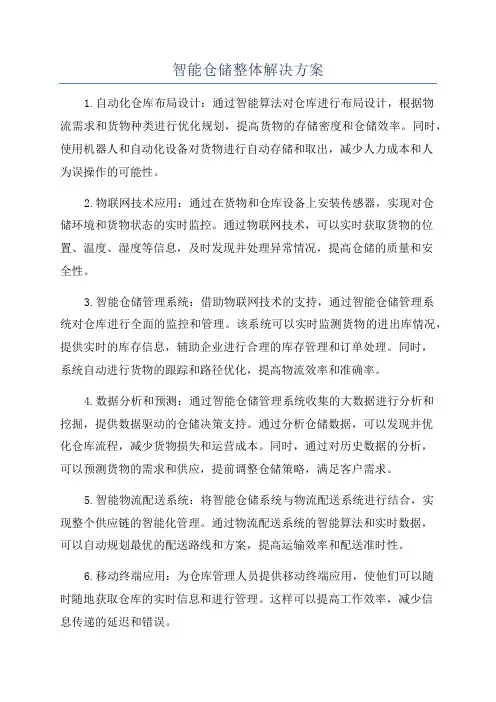 智能仓储整体解决方案

1.自动化仓库布局设计：通过智能算法对仓库进行布局设计，根据物流需求和货物种类进行优化规划，提高货物的存储密度和仓储效率。同时，使用机器人和自动化设备对货物进行自动存储和取出，减少人力成本和人为误操作的可能性。

2.物联网技术应用：通过在货物和仓库设备上安装传感器，实现对仓储环境和货物状态的实时监控。通过物联网技术，可以实时获取货物的位置、温度、湿度等信息，及时发现并处理异常情况，提高仓储的质量和安全性。

3.智能仓储管理系统：借助物联网技术的支持，通过智能仓储管理系统对仓库进行全面的监控和管理。该系统可以实时监测货物的进出库情况，提供实时的库存信息，辅助企业进行合理的库存管理和订单处理。同时，系统自动进行货物的跟踪和路径优化，提高物流效率和准确率。

4.数据分析和预测：通过智能仓储管理系统收集的大数据进行分析和挖掘，提供数据驱动的仓储决策支持。通过分析仓储数据，可以发现并优化仓库流程，减少货物损失和运营成本。同时，通过对历史数据的分析，可以预测货物的需求和供应，提前调整仓储策略，满足客户需求。

5.智能物流配送系统：将智能仓储系统与物流配送系统进行结合，实现整个供应链的智能化管理。通过物流配送系统的智能算法和实时数据，可以自动规划最优的配送路线和方案，提高运输效率和配送准时性。

6.移动终端应用：为仓库管理人员提供移动终端应用，使他们可以随时随地获取仓库的实时信息和进行管理。这样可以提高工作效率，减少信息传递的延迟和错误。